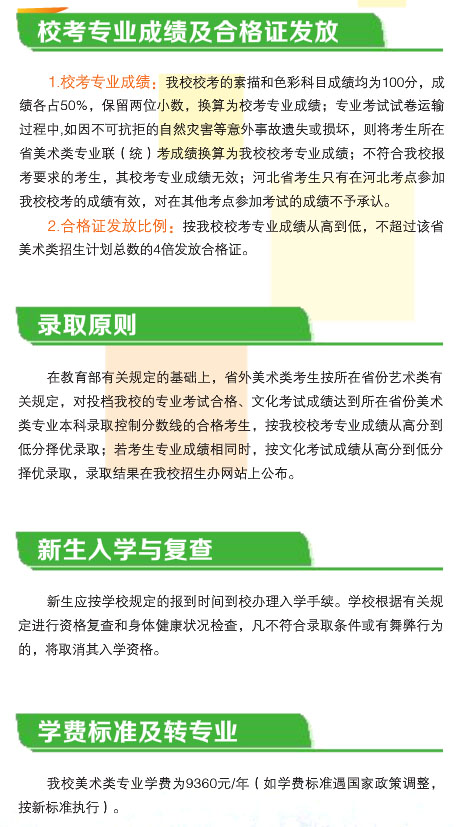 校考专业成绩及合格证发放

1.校考专业成绩：我校校考的素描和色彩科目成绩均为100分，成绩各占50%，保留两位小数，换算为校考专业成绩；专业考试试卷运输过程中,如因不可抗拒的自然灾害等意外事故遗失或损坏，则将考生所在省美术类专业联（统）考成绩换算为我校校考专业成绩；不符合我校报考要求的考生，其校考专业成绩无效；河北省考生只有在河北考点参加我校校考的成绩有效，对在其他考点参加考试的成绩不予承认。

2.合格证发放比例：按我校校考专业成绩从高到低，不超过该省美术类招生计划总数的4倍发放合格证。

录取原则

在教育部有关规定的基础上，省外美术类考生按所在省份艺术类有关规定，对投档我校的专业考试合格、文化考试成绩达到所在省份美术类专业本科录取控制分数线的合格考生，按我校校考专业成绩从高分到低分择优录取；若考生专业成绩相同时，按文化考试成绩从高分到低分择优录取，录取结果在我校招生办网站上公布。

新生入学与复查

新生应按学校规定的报到时间到校办理入学手续。学校根据有关规定进行资格复查和身体健康状况检查，凡不符合录取条件或有舞弊行为的，将取消其入学资格。

学费标准及转专业

我校美术类专业学费为9360元/年（如学费标准遇国家政策调整，按新标准执行）。